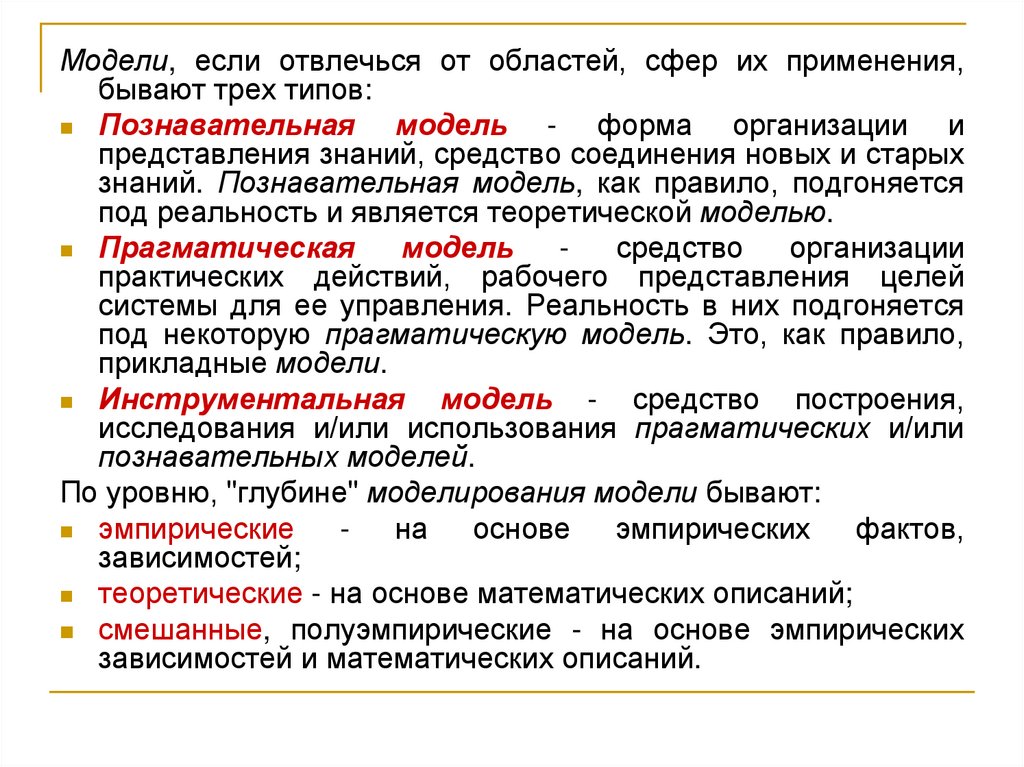 Модели, если отвлечься от областей, сфер их применения, бывают трех типов:

Познавательная модель - форма организации и представления знаний, средство соединения новых и старых знаний. Познавательная модель, как правило, подгоняется под реальность и является теоретической моделью.

Прагматическая модель - средство организации практических действий, рабочего представления целей системы для ее управления. Реальность в них подгоняется под некоторую прагматическую модель. Это, как правило, прикладные модели.

Инструментальная модель - средство построения, исследования и/или использования прагматических и/или познавательных моделей.

По уровню, "глубине" моделирования модели бывают:

эмпирические - на основе эмпирических фактов, зависимостей;

теоретические - на основе математических описаний;

смешанные, полуэмпирические - на основе эмпирических зависимостей и математических описаний.